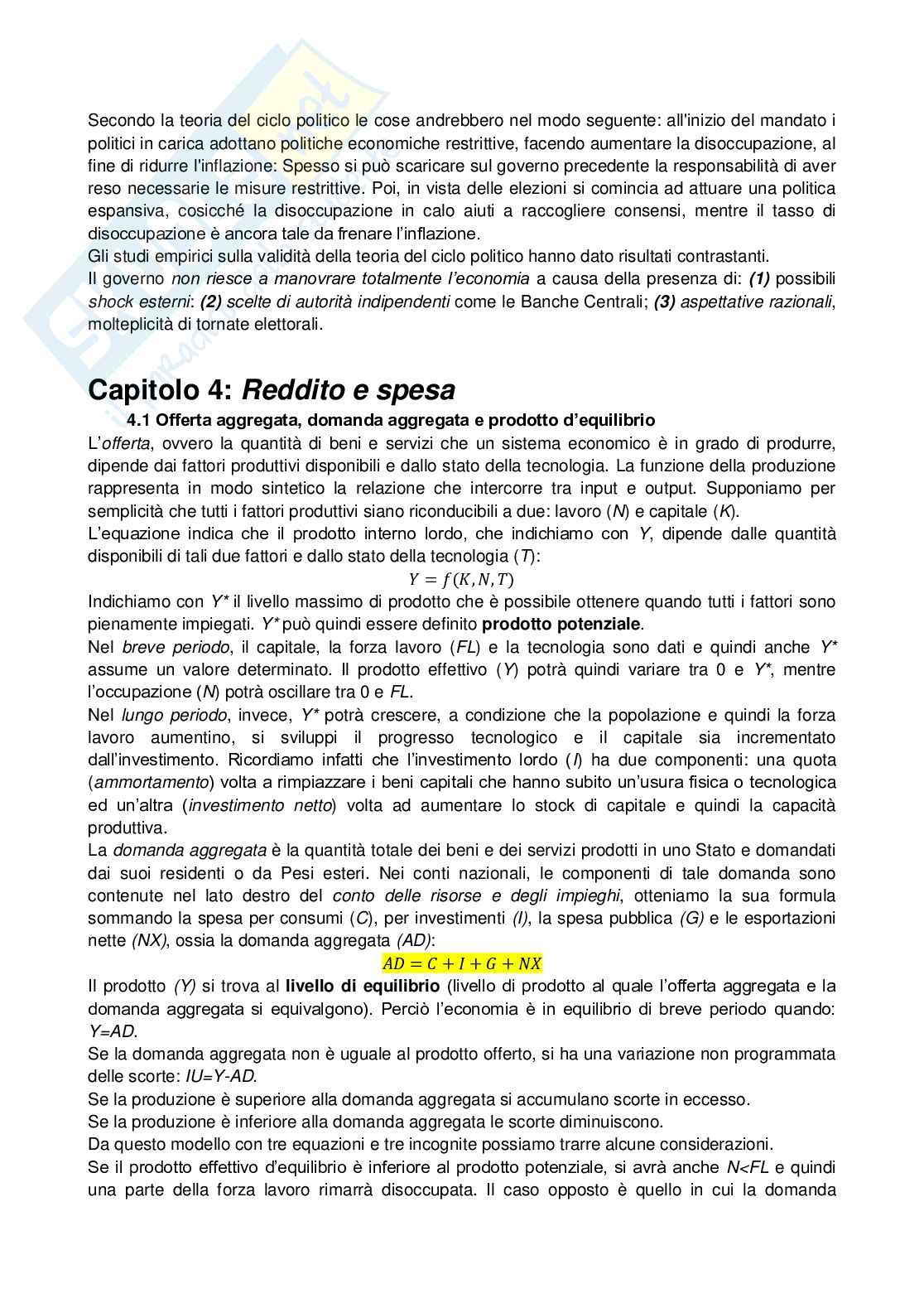 Secondo la teoria del ciclo politico le cose andrebbero nel modo seguente: all'inizio del mandato i politici in carica adottano politiche economiche restrittive, facendo aumentare la disoccupazione, al fine di ridurre l'inflazione: Spesso si può scaricare sul governo precedente la responsabilità di aver reso necessarie le misure restrittive. Poi, in vista delle elezioni si comincia ad attuare una politica espansiva, cosicché la disoccupazione in calo aiuti a raccogliere consensi, mentre il tasso di disoccupazione è ancora tale da frenare l'inflazione.
Gli studi empirici sulla validità della teoria del ciclo politico hanno dato risultati contrastanti.
Il governo non riesce a manovrare totalmente l'economia a causa della presenza di: (1) possibili shock esterni: (2) scelte di autorità indipendenti come le Banche Centrali; (3) aspettative razionali, molteplicità di tornate elettorali.

Capitolo 4: Reddito e spesa
4.1 Offerta aggregata, domanda aggregata e prodotto d'equilibrio
L'offerta, ovvero la quantità di beni e servizi che un sistema economico è in grado di produrre, dipende dai fattori produttivi disponibili e dallo stato della tecnologia. La funzione della produzione rappresenta in modo sintetico la relazione che intercorre tra input e output. Supponiamo per semplicità che tutti i fattori produttivi siano riconducibili a due: lavoro (N) e capitale (K).
L'equazione indica che il prodotto interno lordo, che indichiamo con Y, dipende dalle quantità disponibili di tali due fattori e dallo stato della tecnologia (T):
$Y = f(K, N, T)$
Indichiamo con Y* il livello massimo di prodotto che è possibile ottenere quando tutti i fattori sono pienamente impiegati. Y* può quindi essere definito prodotto potenziale.
Nel breve periodo, il capitale, la forza lavoro (FL) e la tecnologia sono dati e quindi anche Y* assume un valore determinato. Il prodotto effettivo (Y) potrà quindi variare tra 0 e Y*, mentre l'occupazione (N) potrà oscillare tra 0 e FL.
Nel lungo periodo, invece, Y* potrà crescere, a condizione che la popolazione e quindi la forza lavoro aumentino, si sviluppi il progresso tecnologico e il capitale sia incrementato dall'investimento. Ricordiamo infatti che l'investimento lordo (I) ha due componenti: una quota (ammortamento) volta a rimpiazzare i beni capitali che hanno subito un'usura fisica o tecnologica ed un'altra (investimento netto) volta ad aumentare lo stock di capitale e quindi la capacità produttiva.
La domanda aggregata è la quantità totale dei beni e dei servizi prodotti in uno Stato e domandati dai suoi residenti o da Pesi esteri. Nei conti nazionali, le componenti di tale domanda sono contenute nel lato destro del conto delle risorse e degli impieghi, otteniamo la sua formula sommando la spesa per consumi (C), per investimenti (I), la spesa pubblica (G) e le esportazioni nette (NX), ossia la domanda aggregata (AD):
$AD = C + I + G + NX$
Il prodotto (Y) si trova al livello di equilibrio (livello di prodotto al quale l'offerta aggregata e la domanda aggregata si equivalgono). Perciò l'economia è in equilibrio di breve periodo quando: Y=AD.
Se la domanda aggregata non è uguale al prodotto offerto, si ha una variazione non programmata delle scorte: IU=Y-AD.
Se la produzione è superiore alla domanda aggregata si accumulano scorte in eccesso.
Se la produzione è inferiore alla domanda aggregata le scorte diminuiscono.
Da questo modello con tre equazioni e tre incognite possiamo trarre alcune considerazioni.
Se il prodotto effettivo d'equilibrio è inferiore al prodotto potenziale, si avrà anche N<FL e quindi una parte della forza lavoro rimarrà disoccupata. Il caso opposto è quello in cui la domanda